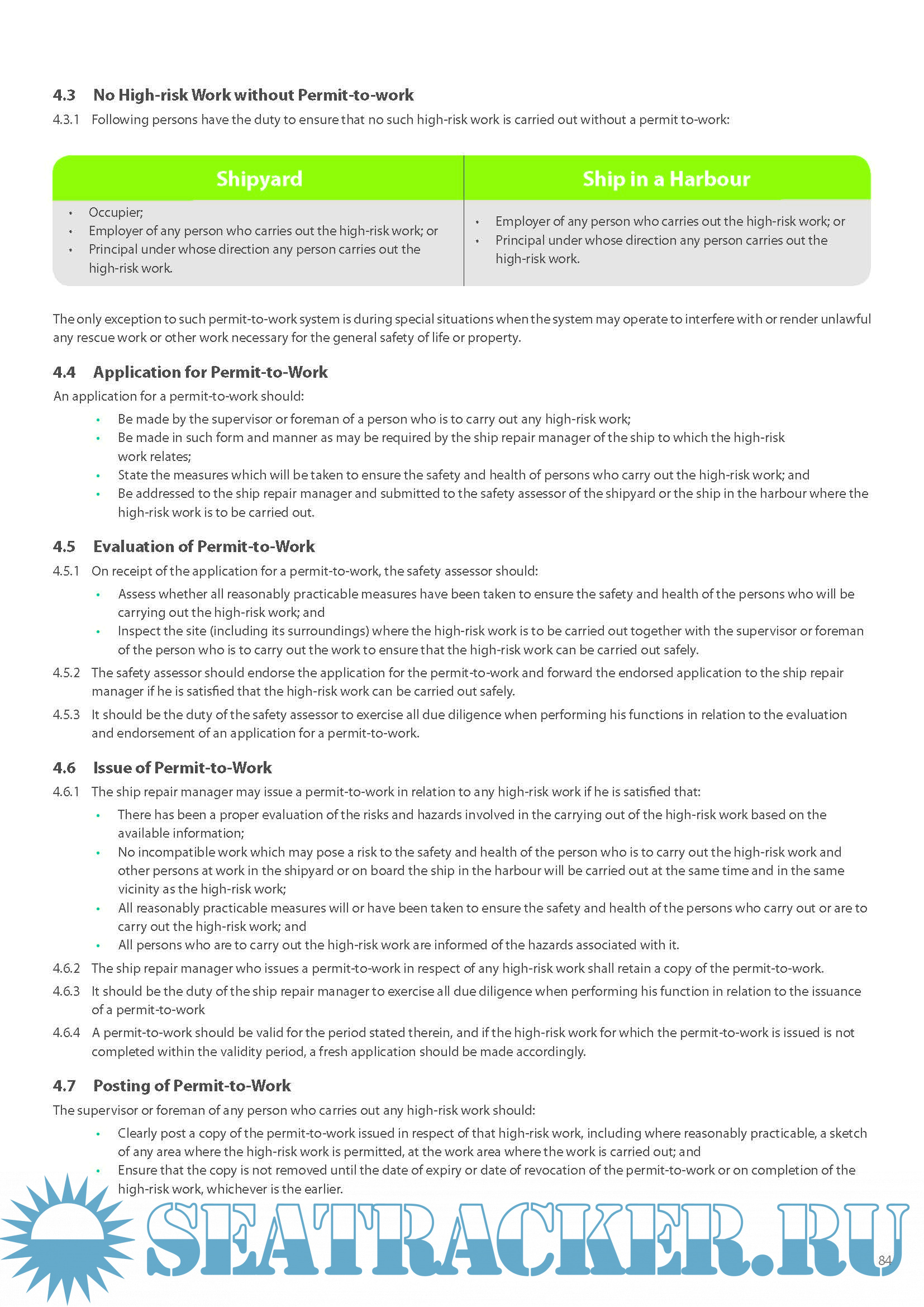 4.3 No High-risk Work without Permit-to-work

4.3.1 Following persons have the duty to ensure that no such high-risk work is carried out without a permit to-work:

| Shipyard | Ship in a Harbour |
|---|---|
| • Occupier; • Employer of any person who carries out the high-risk work; or • Principal under whose direction any person carries out the high-risk work. | • Employer of any person who carries out the high-risk work; or • Principal under whose direction any person carries out the high-risk work. |

The only exception to such permit-to-work system is during special situations when the system may operate to interfere with or render unlawful any rescue work or other work necessary for the general safety of life or property.

4.4 Application for Permit-to-Work

An application for a permit-to-work should:

• Be made by the supervisor or foreman of a person who is to carry out any high-risk work;
• Be made in such form and manner as may be required by the ship repair manager of the ship to which the high-risk work relates;
• State the measures which will be taken to ensure the safety and health of persons who carry out the high-risk work; and
• Be addressed to the ship repair manager and submitted to the safety assessor of the shipyard or the ship in the harbour where the high-risk work is to be carried out.

4.5 Evaluation of Permit-to-Work

4.5.1 On receipt of the application for a permit-to-work, the safety assessor should:

• Assess whether all reasonably practicable measures have been taken to ensure the safety and health of the persons who will be carrying out the high-risk work; and
• Inspect the site (including its surroundings) where the high-risk work is to be carried out together with the supervisor or foreman of the person who is to carry out the work to ensure that the high-risk work can be carried out safely.

4.5.2 The safety assessor should endorse the application for the permit-to-work and forward the endorsed application to the ship repair manager if he is satisfied that the high-risk work can be carried out safely.

4.5.3 It should be the duty of the safety assessor to exercise all due diligence when performing his functions in relation to the evaluation and endorsement of an application for a permit-to-work.

4.6 Issue of Permit-to-Work

4.6.1 The ship repair manager may issue a permit-to-work in relation to any high-risk work if he is satisfied that:

• There has been a proper evaluation of the risks and hazards involved in the carrying out of the high-risk work based on the available information;
• No incompatible work which may pose a risk to the safety and health of the person who is to carry out the high-risk work and other persons at work in the shipyard or on board the ship in the harbour will be carried out at the same time and in the same vicinity as the high-risk work;
• All reasonably practicable measures will or have been taken to ensure the safety and health of the persons who carry out or are to carry out the high-risk work; and
• All persons who are to carry out the high-risk work are informed of the hazards associated with it.

4.6.2 The ship repair manager who issues a permit-to-work in respect of any high-risk work shall retain a copy of the permit-to-work.

4.6.3 It should be the duty of the ship repair manager to exercise all due diligence when performing his function in relation to the issuance of a permit-to-work

4.6.4 A permit-to-work should be valid for the period stated therein, and if the high-risk work for which the permit-to-work is issued is not completed within the validity period, a fresh application should be made accordingly.

4.7 Posting of Permit-to-Work

The supervisor or foreman of any person who carries out any high-risk work should:

• Clearly post a copy of the permit-to-work issued in respect of that high-risk work, including where reasonably practicable, a sketch of any area where the high-risk work is permitted, at the work area where the work is carried out; and
• Ensure that the copy is not removed until the date of expiry or date of revocation of the permit-to-work or on completion of the high-risk work, whichever is the earlier.

SEATRACKER.RU

84